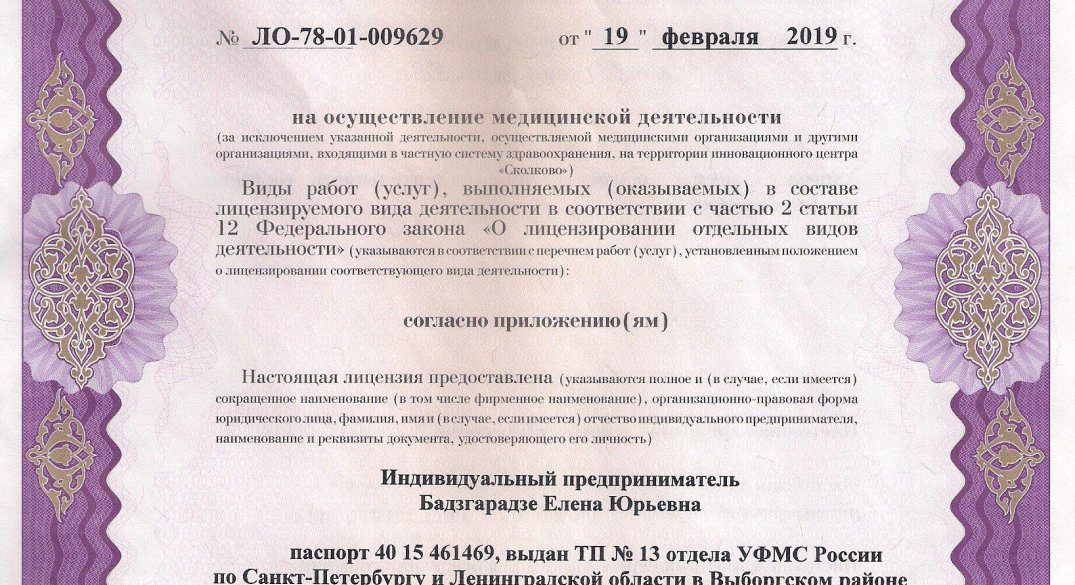 № ЛО-78-01-009629 от " 19 " февраля 2019 г.

на осуществление медицинской деятельности
(за исключением указанной деятельности, осуществляемой медицинскими организациями и другими организациями, входящими в частную систему здравоохранения, на территории инновационного центра «Сколково»)

Виды работ (услуг), выполняемых (оказываемых) в составе лицензируемого вида деятельности в соответствии с частью 2 статьи 12 Федерального закона «О лицензировании отдельных видов деятельности» (указываются в соответствии с перечнем работ (услуг), установленным положением о лицензировании соответствующего вида деятельности):

согласно приложению(ям)

Настоящая лицензия предоставлена (указываются полное и (в случае, если имеется) сокращенное наименование (в том числе фирменное наименование), организационно-правовая форма юридического лица, фамилия, имя и (в случае, если имеется) отчество индивидуального предпринимателя, наименование и реквизиты документа, удостоверяющего его личность)

Индивидуальный предприниматель
Бадзгарадзе Елена Юрьевна

паспорт 40 15 461469, выдан ТП № 13 отдела УФМС России
по Санкт-Петербургу и Ленинградской области в Выборгском районе